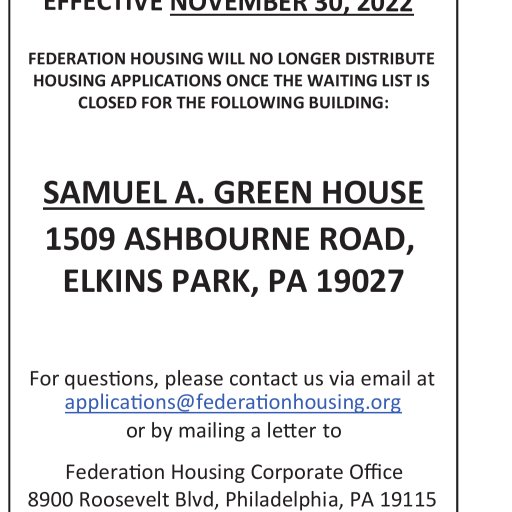 EFFECTIVE NOVEMBER 30, 2022

FEDERATION HOUSING WILL NO LONGER DISTRIBUTE HOUSING APPLICATIONS ONCE THE WAITING LIST IS CLOSED FOR THE FOLLOWING BUILDING:

SAMUEL A. GREEN HOUSE
1509 ASHBOURNE ROAD,
ELKINS PARK, PA 19027

For questions, please contact us via email at
applications@federationhousing.org
or by mailing a letter to

Federation Housing Corporate Office
8900 Roosevelt Blvd, Philadelphia, PA 19115